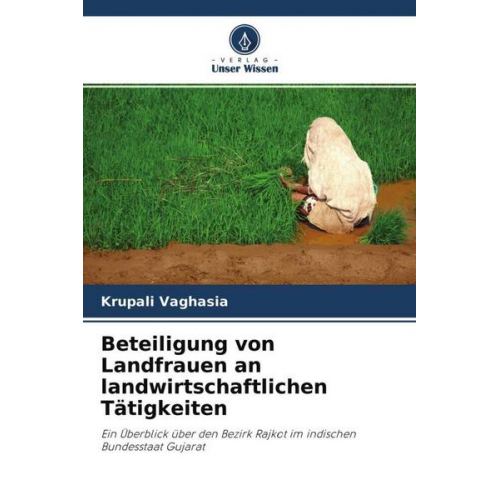 - VERLAG -
Unser Wissen

Krupali Vaghasia

Beteiligung von Landfrauen an landwirtschaftlichen Tätigkeiten

Ein Überblick über den Bezirk Rajkot im indischen Bundesstaat Gujarat